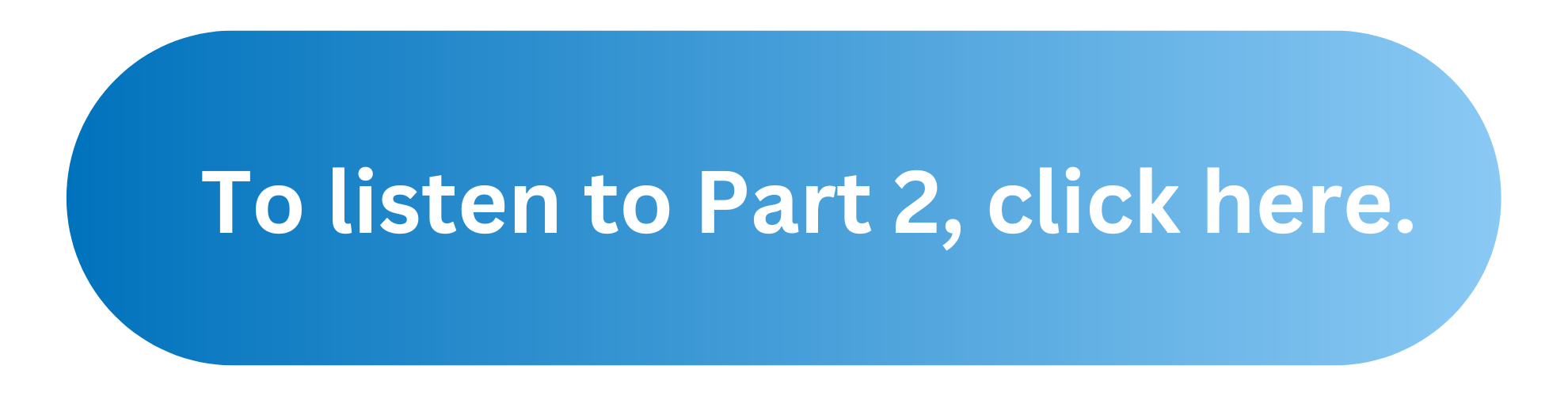 To listen to Part 2, click here.